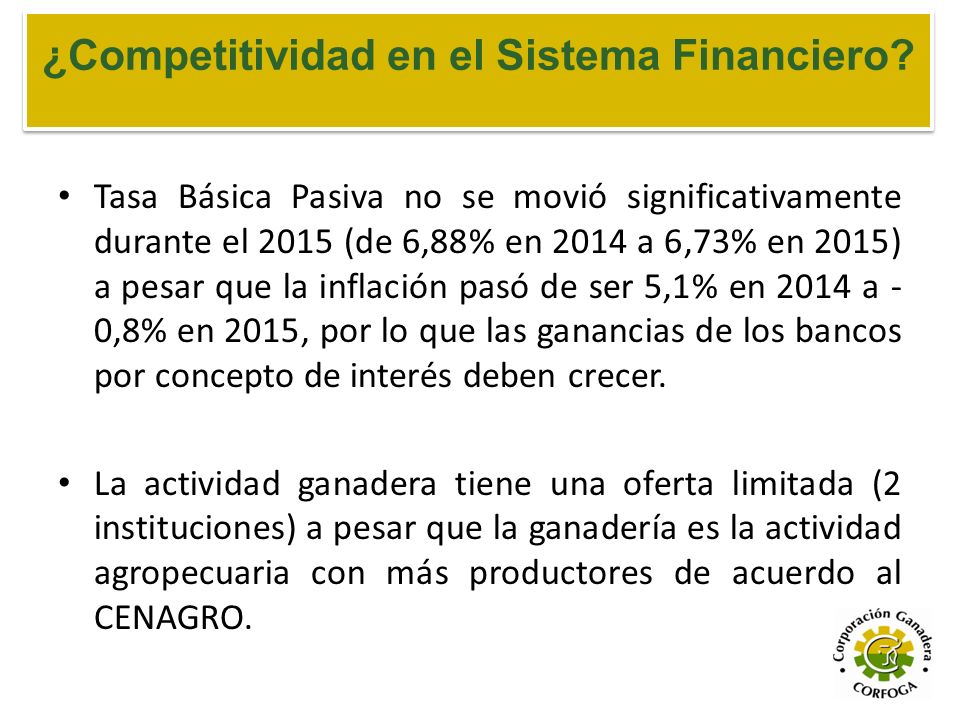 ¿Competitividad en el Sistema Financiero?

• Tasa Básica Pasiva no se movió significativamente durante el 2015 (de 6,88% en 2014 a 6,73% en 2015) a pesar que la inflación pasó de ser 5,1% en 2014 a -0,8% en 2015, por lo que las ganancias de los bancos por concepto de interés deben crecer.

• La actividad ganadera tiene una oferta limitada (2 instituciones) a pesar que la ganadería es la actividad agropecuaria con más productores de acuerdo al CENAGRO.

Corporación Ganadera
CORFOGA